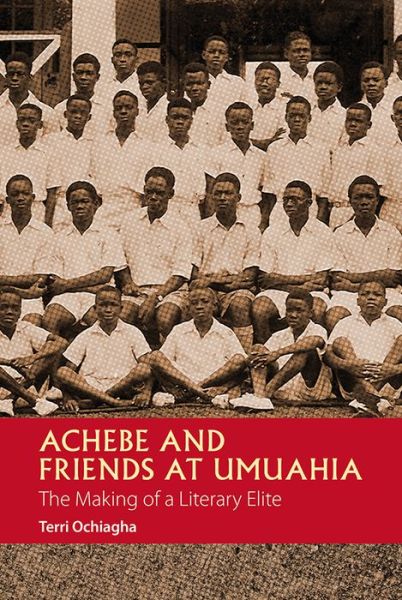 ACHEBE AND FRIENDS AT UMUAHIA

The Making of a Literary Elite

Terri Ochiagha